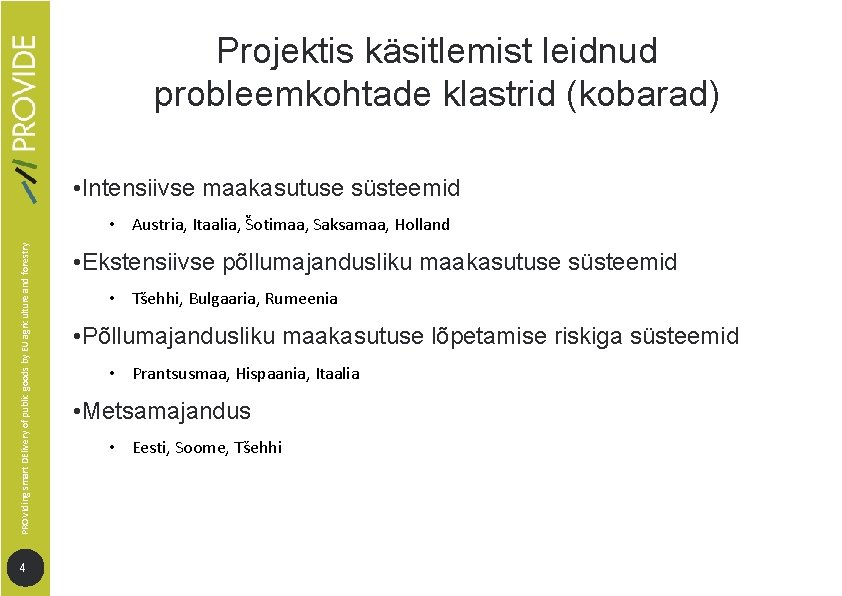 PROVIDE

PROviding smart DElivery of public goods by EU agriculture and forestry

4

Projektis käsitlemist leidnud probleemkohtade klastrid (kobarad)

•Intensiivse maakasutuse süsteemid

• Austria, Itaalia, Šotimaa, Saksamaa, Holland

•Ekstensiivse põllumajandusliku maakasutuse süsteemid

• Tšehhi, Bulgaaria, Rumeenia

•Põllumajandusliku maakasutuse lõpetamise riskiga süsteemid

• Prantsusmaa, Hispaania, Itaalia

•Metsamajandus

• Eesti, Soome, Tšehhi